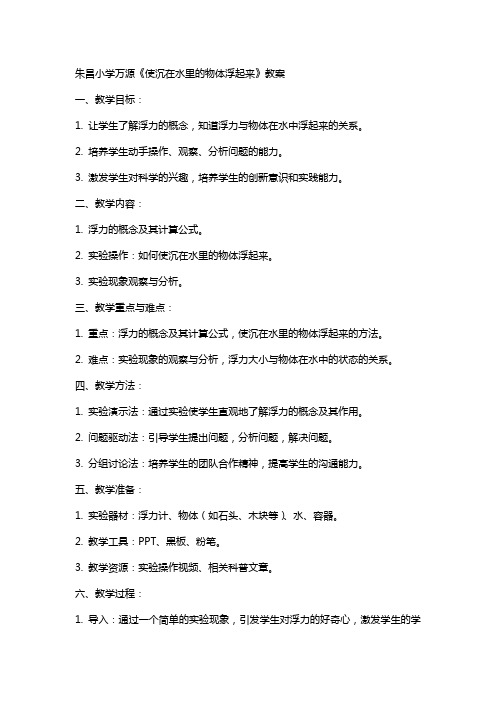 朱昌小学万源《使沉在水里的物体浮起来》教案

一、教学目标：

1. 让学生了解浮力的概念，知道浮力与物体在水中浮起来的关系。

2. 培养学生动手操作、观察、分析问题的能力。

3. 激发学生对科学的兴趣，培养学生的创新意识和实践能力。

二、教学内容：

1. 浮力的概念及其计算公式。

2. 实验操作：如何使沉在水里的物体浮起来。

3. 实验现象观察与分析。

三、教学重点与难点：

1. 重点：浮力的概念及其计算公式，使沉在水里的物体浮起来的方法。

2. 难点：实验现象的观察与分析，浮力大小与物体在水中的状态的关系。

四、教学方法：

1. 实验演示法：通过实验使学生直观地了解浮力的概念及其作用。

2. 问题驱动法：引导学生提出问题，分析问题，解决问题。

3. 分组讨论法：培养学生的团队合作精神，提高学生的沟通能力。

五、教学准备：

1. 实验器材：浮力计、物体（如石头、木块等）、水、容器。

2. 教学工具：PPT、黑板、粉笔。

3. 教学资源：实验操作视频、相关科普文章。

六、教学过程：

1. 导入：通过一个简单的实验现象，引发学生对浮力的好奇心，激发学生的学